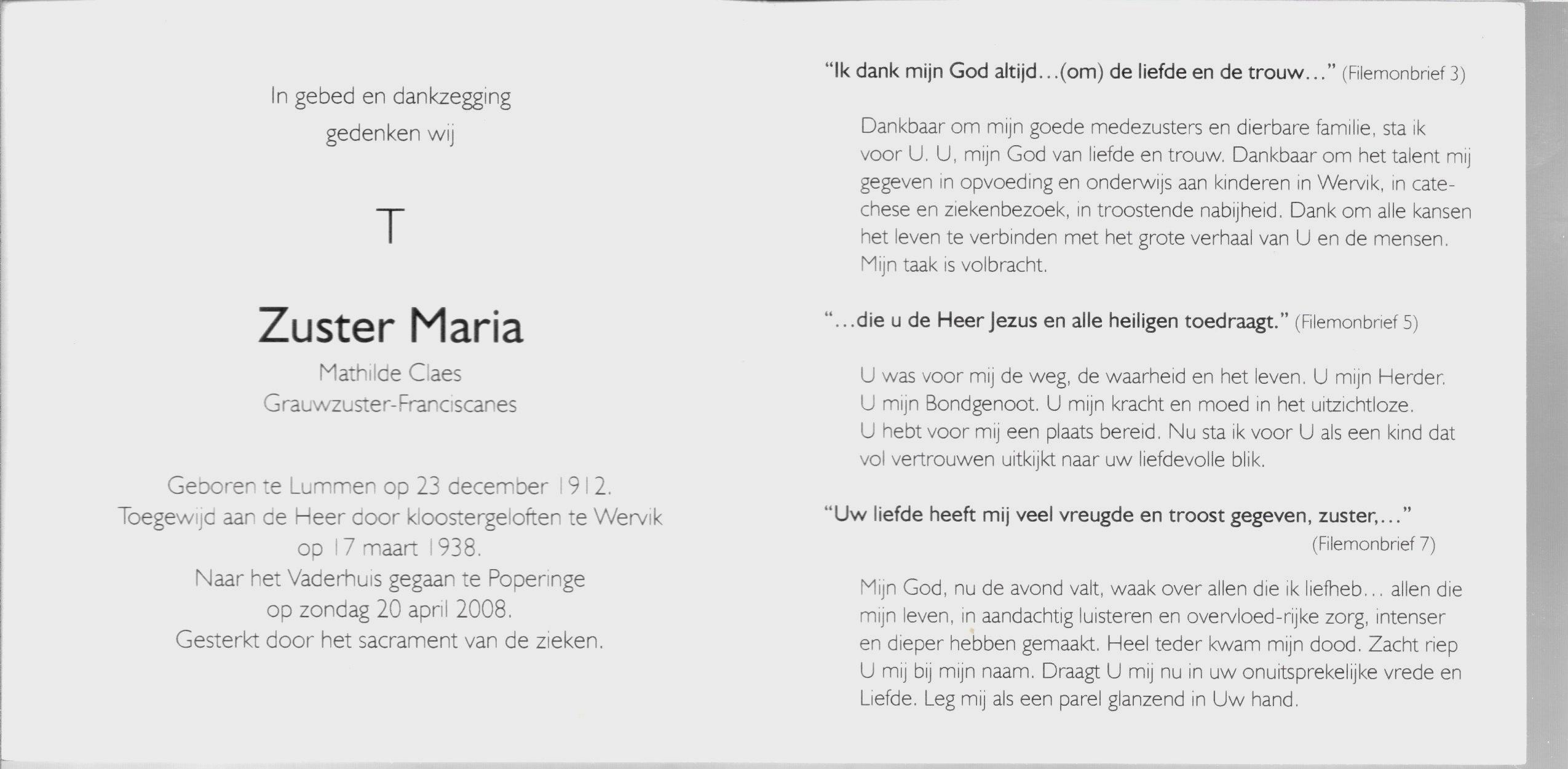 In gebed en dankzegging
gedenken wij

T

Zuster Maria
Mathilde Claes
Grauwzuster-Franciscanes

Geboren te Lummen op 23 december 1912.
Toegewijd aan de Heer door kloostergeloften te Wervik
op 17 maart 1938.
Naar het Vaderhuis gegaan te Poperinge
op zondag 20 april 2008.
Gesterkt door het sacrament van de zieken.

"Ik dank mijn God altijd...(om) de liefde en de trouw..." (Filemonbrief 3)

Dankbaar om mijn goede medezusters en dierbare familie, sta ik voor U. U, mijn God van liefde en trouw. Dankbaar om het talent mij gegeven in opvoeding en onderwijs aan kinderen in Wervik, in catechese en ziekenbezoek, in troostende nabijheid. Dank om alle kansen het leven te verbinden met het grote verhaal van U en de mensen. Mijn taak is volbracht.

"...die u de Heer Jezus en alle heiligen toedraagt." (Filemonbrief 5)

U was voor mij de weg, de waarheid en het leven. U mijn Herder. U mijn Bondgenoot. U mijn kracht en moed in het uitzichtloze. U hebt voor mij een plaats bereid. Nu sta ik voor U als een kind dat vol vertrouwen uitkijkt naar uw liefdevolle blik.

"Uw liefde heeft mij veel vreugde en troost gegeven, zuster,..."
(Filemonbrief 7)

Mijn God, nu de avond valt, waak over allen die ik liefheb... allen die mijn leven, in aandachtig luisteren en overvloed-rijke zorg, intenser en dieper hebben gemaakt. Heel teder kwam mijn dood. Zacht riep U mij bij mijn naam. Draagt U mij nu in uw onuitsprekelijke vrede en Liefde. Leg mij als een parel glanzend in Uw hand.